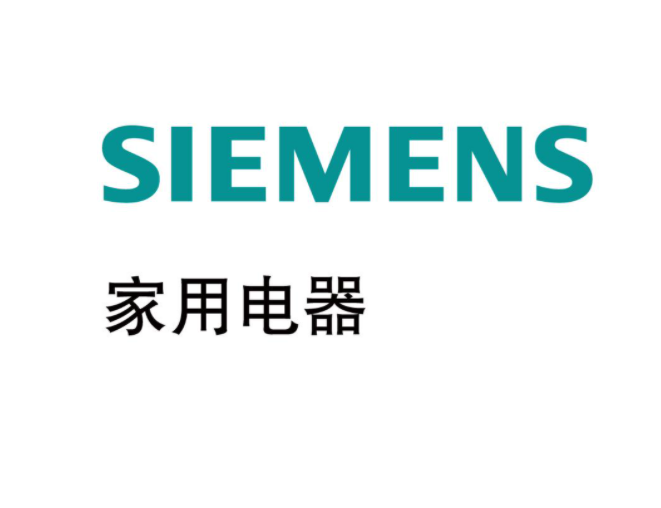 SIEMENS

家用电器